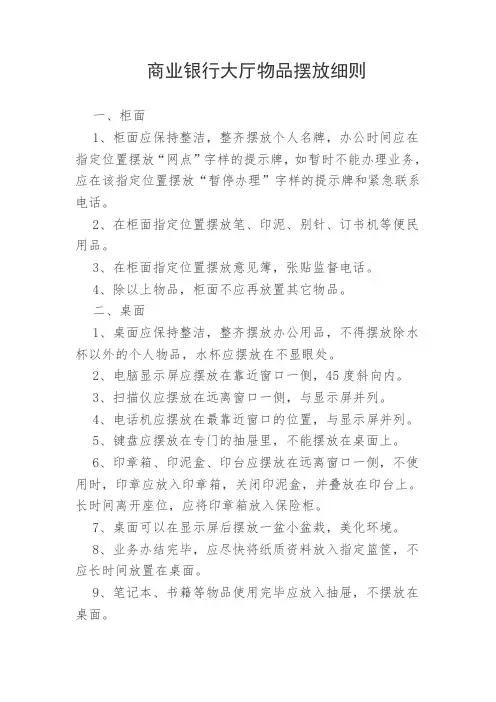 商业银行大厅物品摆放细则

一、柜面

1、柜面应保持整洁，整齐摆放个人名牌，办公时间应在指定位置摆放“网点”字样的提示牌，如暂时不能办理业务，应在该指定位置摆放“暂停办理”字样的提示牌和紧急联系电话。

2、在柜面指定位置摆放笔、印泥、别针、订书机等便民用品。

3、在柜面指定位置摆放意见簿，张贴监督电话。

4、除以上物品，柜面不应再放置其它物品。

二、桌面

1、桌面应保持整洁，整齐摆放办公用品，不得摆放除水杯以外的个人物品，水杯应摆放在不显眼处。

2、电脑显示屏应摆放在靠近窗口一侧，45度斜向内。

3、扫描仪应摆放在远离窗口一侧，与显示屏并列。

4、电话机应摆放在最靠近窗口的位置，与显示屏并列。

5、键盘应摆放在专门的抽屉里，不能摆放在桌面上。

6、印章箱、印泥盒、印台应摆放在远离窗口一侧，不使用时，印章应放入印章箱，关闭印泥盒，并叠放在印台上。长时间离开座位，应将印章箱放入保险柜。

7、桌面可以在显示屏后摆放一盆小盆栽，美化环境。

8、业务办结完毕，应尽快将纸质资料放入指定篮筐，不应长时间放置在桌面。

9、笔记本、书籍等物品使用完毕应放入抽屉，不摆放在桌面。